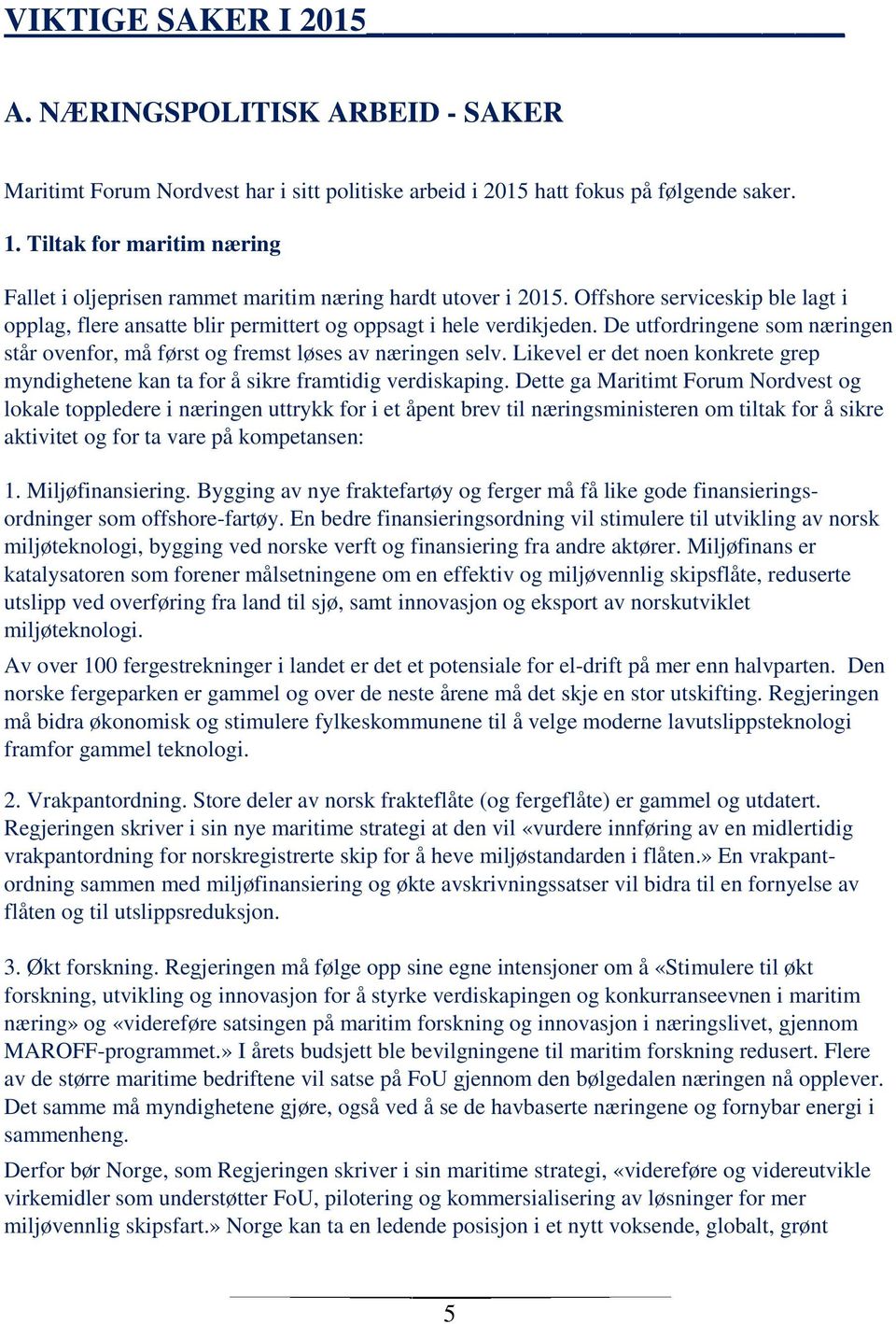 VIKTIGE SAKER I 2015

A. NÆRINGSPOLITISK ARBEID - SAKER

Maritimt Forum Nordvest har i sitt politiske arbeid i 2015 hatt fokus på følgende saker.

1. Tiltak for maritim næring

Fallet i oljeprisen rammet maritim næring hardt utover i 2015. Offshore serviceskip ble lagt i opplag, flere ansatte blir permittert og oppsagt i hele verdikjeden. De utfordringene som næringen står ovenfor, må først og fremst løses av næringen selv. Likevel er det noen konkrete grep myndighetene kan ta for å sikre framtidig verdiskaping. Dette ga Maritimt Forum Nordvest og lokale toppledere i næringen uttrykk for i et åpent brev til næringsministeren om tiltak for å sikre aktivitet og for ta vare på kompetansen:

1. Miljøfinansiering. Bygging av nye fraktefartøy og ferger må få like gode finansieringsordninger som offshore-fartøy. En bedre finansieringsordning vil stimulere til utvikling av norsk miljøteknologi, bygging ved norske verft og finansiering fra andre aktører. Miljøfinans er katalysatoren som forener målsetningene om en effektiv og miljøvennlig skipsflåte, reduserte utslipp ved overføring fra land til sjø, samt innovasjon og eksport av norskutviklet miljøteknologi.
Av over 100 fergestrekninger i landet er det et potensiale for el-drift på mer enn halvparten. Den norske fergeparken er gammel og over de neste årene må det skje en stor utskifting. Regjeringen må bidra økonomisk og stimulere fylkeskommunene til å velge moderne lavutslippsteknologi framfor gammel teknologi.

2. Vrakpantordning. Store deler av norsk frakteflåte (og fergeflåte) er gammel og utdatert. Regjeringen skriver i sin nye maritime strategi at den vil «vurdere innføring av en midlertidig vrakpantordning for norskregistrerte skip for å heve miljøstandarden i flåten.» En vrakpantordning sammen med miljøfinansiering og økte avskrivningssatser vil bidra til en fornyelse av flåten og til utslippsreduksjon.

3. Økt forskning. Regjeringen må følge opp sine egne intensjoner om å «Stimulere til økt forskning, utvikling og innovasjon for å styrke verdiskapingen og konkurranseevnen i maritim næring» og «videreføre satsingen på maritim forskning og innovasjon i næringslivet, gjennom MAROFF-programmet.» I årets budsjett ble bevilgningene til maritim forskning redusert. Flere av de større maritime bedriftene vil satse på FoU gjennom den bølgedalen næringen nå opplever. Det samme må myndighetene gjøre, også ved å se de havbaserte næringene og fornybar energi i sammenheng.
Derfor bør Norge, som Regjeringen skriver i sin maritime strategi, «videreføre og videreutvikle virkemidler som understøtter FoU, pilotering og kommersialisering av løsninger for mer miljøvennlig skipsfart.» Norge kan ta en ledende posisjon i et nytt voksende, globalt, grønt

5